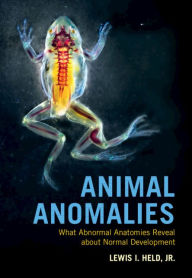 ANIMAL ANOMALIES

What Abnormal Anatomies Reveal about Normal Development

LEWIS I. HELD, JR.